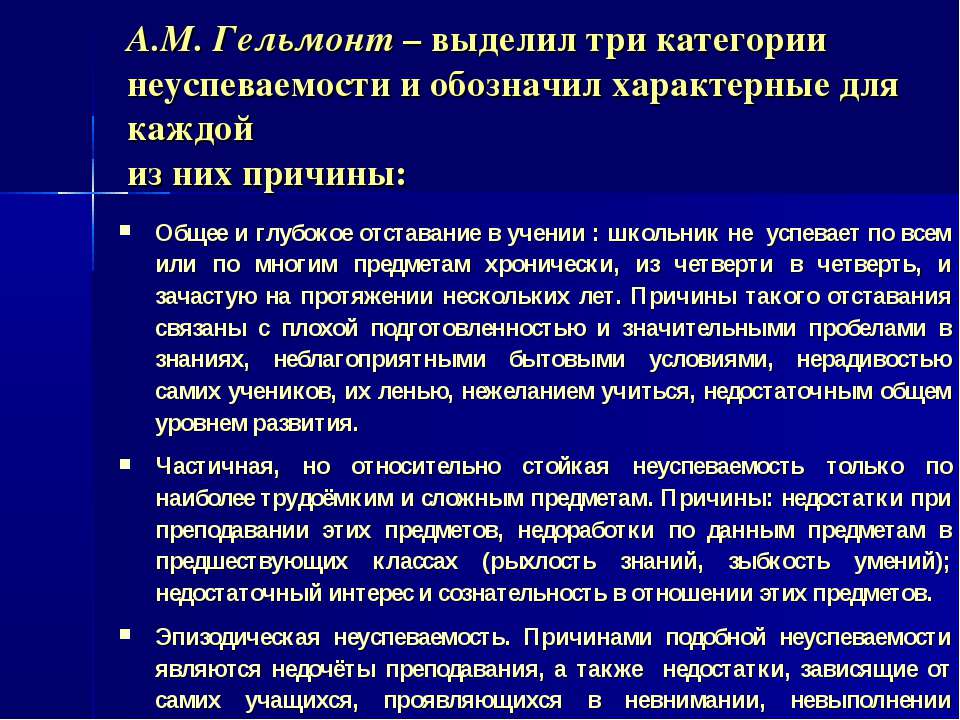 А.М. Гельмонт – выделил три категории неуспеваемости и обозначил характерные для каждой
из них причины:

▪ Общее и глубокое отставание в учении : школьник не успевает по всем или по многим предметам хронически, из четверти в четверть, и зачастую на протяжении нескольких лет. Причины такого отставания связаны с плохой подготовленностью и значительными пробелами в знаниях, неблагоприятными бытовыми условиями, нерадивостью самих учеников, их ленью, нежеланием учиться, недостаточным общем уровнем развития.

▪ Частичная, но относительно стойкая неуспеваемость только по наиболее трудоёмким и сложным предметам. Причины: недостатки при преподавании этих предметов, недоработки по данным предметам в предшествующих классах (рыхлость знаний, зыбкость умений); недостаточный интерес и сознательность в отношении этих предметов.

▪ Эпизодическая неуспеваемость. Причинами подобной неуспеваемости являются недочёты преподавания, а также недостатки, зависящие от самих учащихся, проявляющихся в невнимании, невыполнении